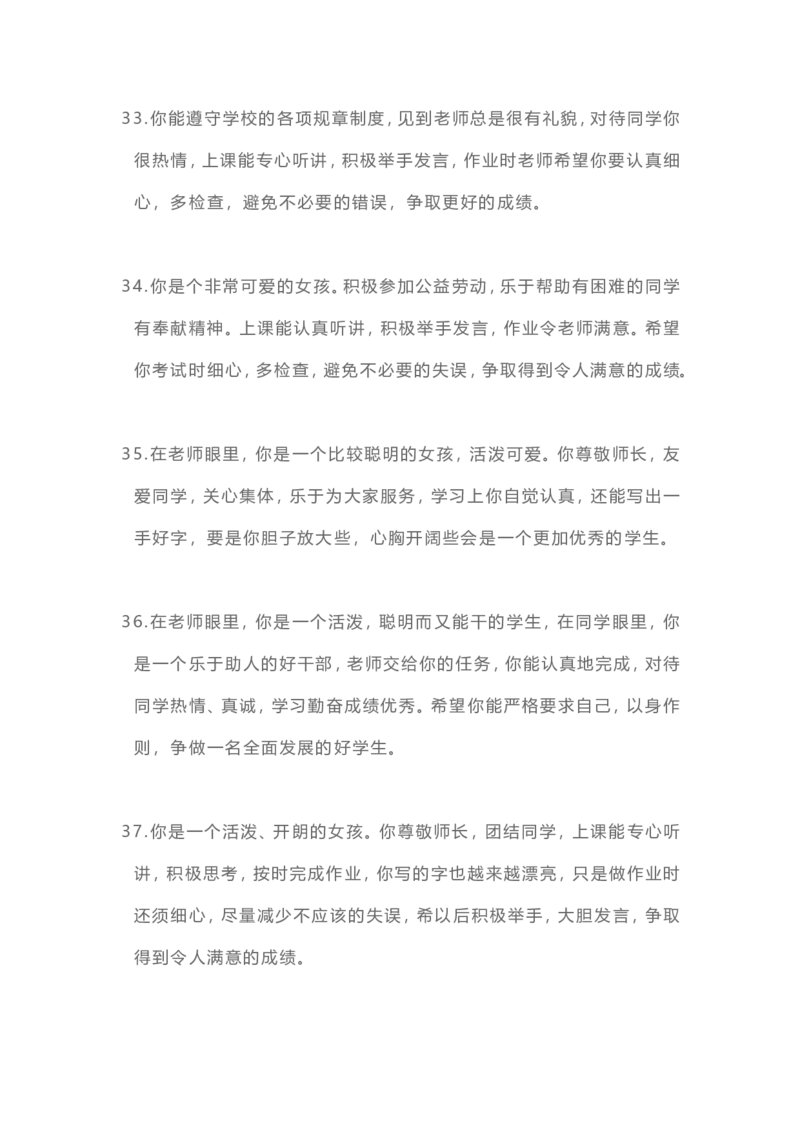 33.你能遵守学校的各项规章制度，见到老师总是很有礼貌，对待同学你很热情，上课能专心听讲，积极举手发言，作业时老师希望你要认真细心，多检查，避免不必要的错误，争取更好的成绩。

34.你是个非常可爱的女孩。积极参加公益劳动，乐于帮助有困难的同学有奉献精神。上课能认真听讲，积极举手发言，作业令老师满意。希望你考试时细心，多检查，避免不必要的失误，争取得到令人满意的成绩。

35.在老师眼里，你是一个比较聪明的女孩，活泼可爱。你尊敬师长，友爱同学，关心集体，乐于为大家服务，学习上你自觉认真，还能写出一手好字，要是你胆子放大些，心胸开阔些会是一个更加优秀的学生。

36.在老师眼里，你是一个活泼，聪明而又能干的学生，在同学眼里，你是一个乐于助人的好干部，老师交给你的任务，你能认真地完成，对待同学热情、真诚，学习勤奋成绩优秀。希望你能严格要求自己，以身作则，争做一名全面发展的好学生。

37.你是一个活泼、开朗的女孩。你尊敬师长，团结同学，上课能专心听讲，积极思考，按时完成作业，你写的字也越来越漂亮，只是做作业时还须细心，尽量减少不应该的失误，希以后积极举手，大胆发言，争取得到令人满意的成绩。